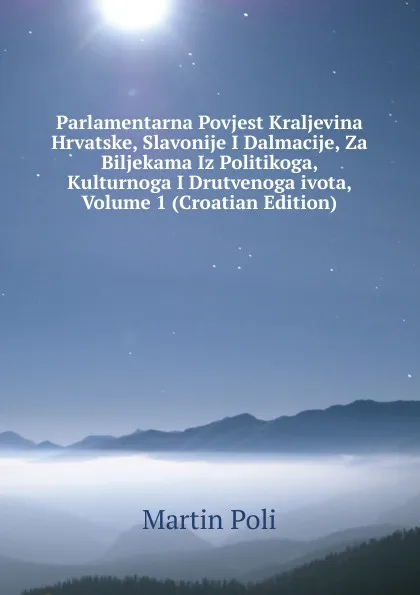 Parlamentarna Povjest Kraljevina Hrvatske, Slavonije I Dalmacije, Za Biljekama Iz Politikoga, Kulturnoga I Drutvenoga ivota, Volume 1 (Croatian Edition)

Martin Poli